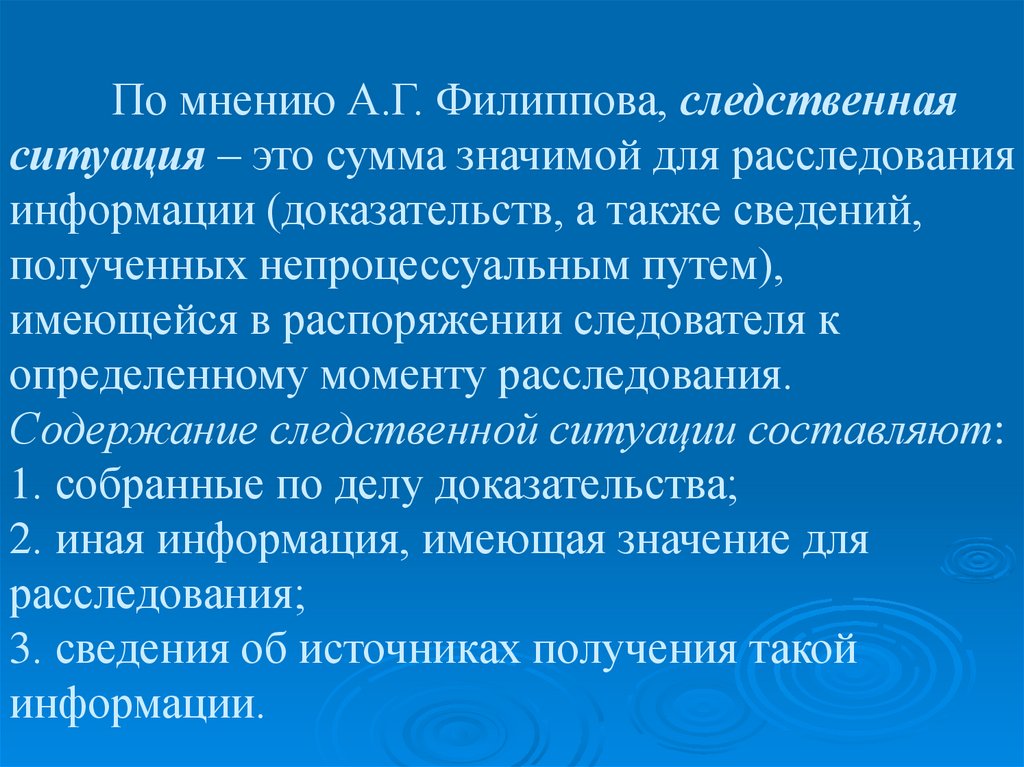 По мнению А.Г. Филиппова, следственная ситуация – это сумма значимой для расследования информации (доказательств, а также сведений, полученных непроцессуальным путем), имеющейся в распоряжении следователя к определенному моменту расследования.
Содержание следственной ситуации составляют:
1. собранные по делу доказательства;
2. иная информация, имеющая значение для расследования;
3. сведения об источниках получения такой информации.